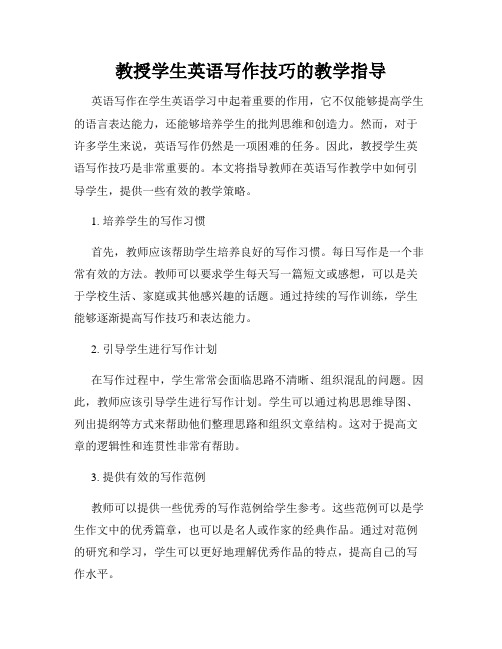 教授学生英语写作技巧的教学指导

英语写作在学生英语学习中起着重要的作用，它不仅能够提高学生的语言表达能力，还能够培养学生的批判思维和创造力。然而，对于许多学生来说，英语写作仍然是一项困难的任务。因此，教授学生英语写作技巧是非常重要的。本文将指导教师在英语写作教学中如何引导学生，提供一些有效的教学策略。

1. 培养学生的写作习惯

首先，教师应该帮助学生培养良好的写作习惯。每日写作是一个非常有效的方法。教师可以要求学生每天写一篇短文或感想，可以是关于学校生活、家庭或其他感兴趣的话题。通过持续的写作训练，学生能够逐渐提高写作技巧和表达能力。

2. 引导学生进行写作计划

在写作过程中，学生常常会面临思路不清晰、组织混乱的问题。因此，教师应该引导学生进行写作计划。学生可以通过构思思维导图、列出提纲等方式来帮助他们整理思路和组织文章结构。这对于提高文章的逻辑性和连贯性非常有帮助。

3. 提供有效的写作范例

教师可以提供一些优秀的写作范例给学生参考。这些范例可以是学生作文中的优秀篇章，也可以是名人或作家的经典作品。通过对范例的研究和学习，学生可以更好地理解优秀作品的特点，提高自己的写作水平。